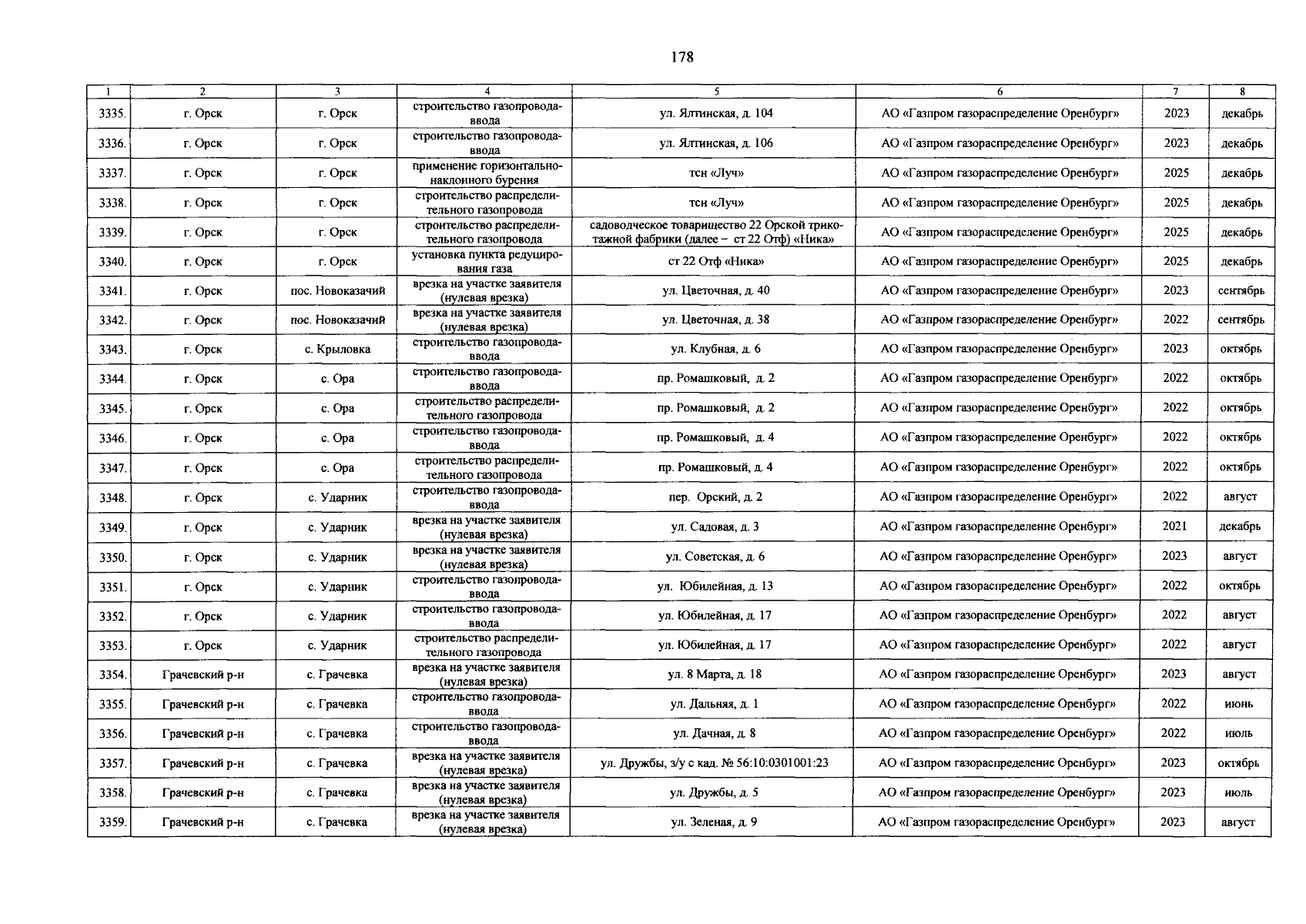 178

| 1 | 2 | 3 | 4 | 5 | 6 | 7 | 8 |
|---|---|---|---|---|---|---|---|
| 3335. | г. Орск | г. Орск | строительство газопровода-ввода | ул. Ялтинская, д. 104 | АО «Газпром газораспределение Оренбург» | 2023 | декабрь |
| 3336. | г. Орск | г. Орск | строительство газопровода-ввода | ул. Ялтинская, д. 106 | АО «Газпром газораспределение Оренбург» | 2023 | декабрь |
| 3337. | г. Орск | г. Орск | применение горизонтально-наклонного бурения | тсн «Луч» | АО «Газпром газораспределение Оренбург» | 2025 | декабрь |
| 3338. | г. Орск | г. Орск | строительство распределительного газопровода | тсн «Луч» | АО «Газпром газораспределение Оренбург» | 2025 | декабрь |
| 3339. | г. Орск | г. Орск | строительство распределительного газопровода | садоводческое товарищество 22 Орской трикотажной фабрики (далее – ст 22 Отф) «Ника» | АО «Газпром газораспределение Оренбург» | 2025 | декабрь |
| 3340. | г. Орск | г. Орск | установка пункта редуцирования газа | ст 22 Отф «Ника» | АО «Газпром газораспределение Оренбург» | 2025 | декабрь |
| 3341. | г. Орск | пос. Новоказачий | врезка на участке заявителя (нулевая врезка) | ул. Цветочная, д. 40 | АО «Газпром газораспределение Оренбург» | 2023 | сентябрь |
| 3342. | г. Орск | пос. Новоказачий | врезка на участке заявителя (нулевая врезка) | ул. Цветочная, д. 38 | АО «Газпром газораспределение Оренбург» | 2022 | сентябрь |
| 3343. | г. Орск | с. Крыловка | строительство газопровода-ввода | ул. Клубная, д. 6 | АО «Газпром газораспределение Оренбург» | 2023 | октябрь |
| 3344. | г. Орск | с. Ора | строительство газопровода-ввода | пр. Ромашковый, д. 2 | АО «Газпром газораспределение Оренбург» | 2022 | октябрь |
| 3345. | г. Орск | с. Ора | строительство распределительного газопровода | пр. Ромашковый, д. 2 | АО «Газпром газораспределение Оренбург» | 2022 | октябрь |
| 3346. | г. Орск | с. Ора | строительство газопровода-ввода | пр. Ромашковый, д. 4 | АО «Газпром газораспределение Оренбург» | 2022 | октябрь |
| 3347. | г. Орск | с. Ора | строительство распределительного газопровода | пр. Ромашковый, д. 4 | АО «Газпром газораспределение Оренбург» | 2022 | октябрь |
| 3348. | г. Орск | с. Ударник | строительство газопровода-ввода | пер. Орский, д. 2 | АО «Газпром газораспределение Оренбург» | 2022 | август |
| 3349. | г. Орск | с. Ударник | врезка на участке заявителя (нулевая врезка) | ул. Садовая, д. 3 | АО «Газпром газораспределение Оренбург» | 2021 | декабрь |
| 3350. | г. Орск | с. Ударник | врезка на участке заявителя (нулевая врезка) | ул. Советская, д. 6 | АО «Газпром газораспределение Оренбург» | 2023 | август |
| 3351. | г. Орск | с. Ударник | строительство газопровода-ввода | ул. Юбилейная, д. 13 | АО «Газпром газораспределение Оренбург» | 2022 | октябрь |
| 3352. | г. Орск | с. Ударник | строительство газопровода-ввода | ул. Юбилейная, д. 17 | АО «Газпром газораспределение Оренбург» | 2022 | август |
| 3353. | г. Орск | с. Ударник | строительство распределительного газопровода | ул. Юбилейная, д. 17 | АО «Газпром газораспределение Оренбург» | 2022 | август |
| 3354. | Грачевский р-н | с. Грачевка | врезка на участке заявителя (нулевая врезка) | ул. 8 Марта, д. 18 | АО «Газпром газораспределение Оренбург» | 2023 | август |
| 3355. | Грачевский р-н | с. Грачевка | строительство газопровода-ввода | ул. Дальняя, д. 1 | АО «Газпром газораспределение Оренбург» | 2022 | июнь |
| 3356. | Грачевский р-н | с. Грачевка | строительство газопровода-ввода | ул. Дачная, д. 8 | АО «Газпром газораспределение Оренбург» | 2022 | июль |
| 3357. | Грачевский р-н | с. Грачевка | врезка на участке заявителя (нулевая врезка) | ул. Дружбы, з/у с кад. № 56:10:0301001:23 | АО «Газпром газораспределение Оренбург» | 2023 | октябрь |
| 3358. | Грачевский р-н | с. Грачевка | врезка на участке заявителя (нулевая врезка) | ул. Дружбы, д. 5 | АО «Газпром газораспределение Оренбург» | 2023 | июль |
| 3359. | Грачевский р-н | с. Грачевка | врезка на участке заявителя (нулевая врезка) | ул. Зеленая, д. 9 | АО «Газпром газораспределение Оренбург» | 2023 | август |